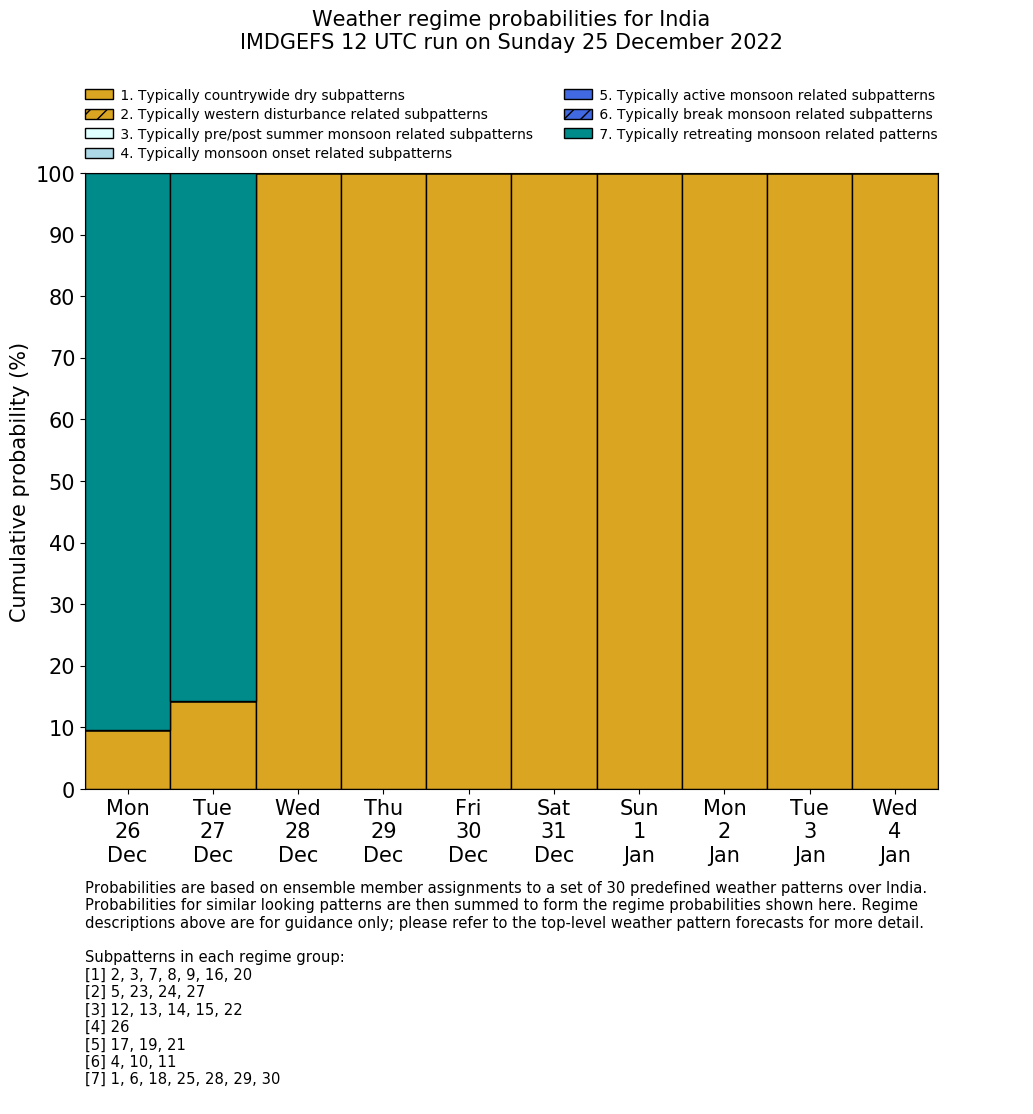 Weather regime probabilities for India
IMDGEFS 12 UTC run on Sunday 25 December 2022

1. Typically countrywide dry subpatterns
2. Typically western disturbance related subpatterns
3. Typically pre/post summer monsoon related subpatterns
4. Typically monsoon onset related subpatterns
5. Typically active monsoon related subpatterns
6. Typically break monsoon related subpatterns
7. Typically retreating monsoon related patterns

Cumulative probability (%)

100
90
80
70
60
50
40
30
20
10
0

Mon 26 Dec
Tue 27 Dec
Wed 28 Dec
Thu 29 Dec
Fri 30 Dec
Sat 31 Dec
Sun 1 Jan
Mon 2 Jan
Tue 3 Jan
Wed 4 Jan

Probabilities are based on ensemble member assignments to a set of 30 predefined weather patterns over India. Probabilities for similar looking patterns are then summed to form the regime probabilities shown here. Regime descriptions above are for guidance only; please refer to the top-level weather pattern forecasts for more detail.

Subpatterns in each regime group:
[1] 2, 3, 7, 8, 9, 16, 20
[2] 5, 23, 24, 27
[3] 12, 13, 14, 15, 22
[4] 26
[5] 17, 19, 21
[6] 4, 10, 11
[7] 1, 6, 18, 25, 28, 29, 30